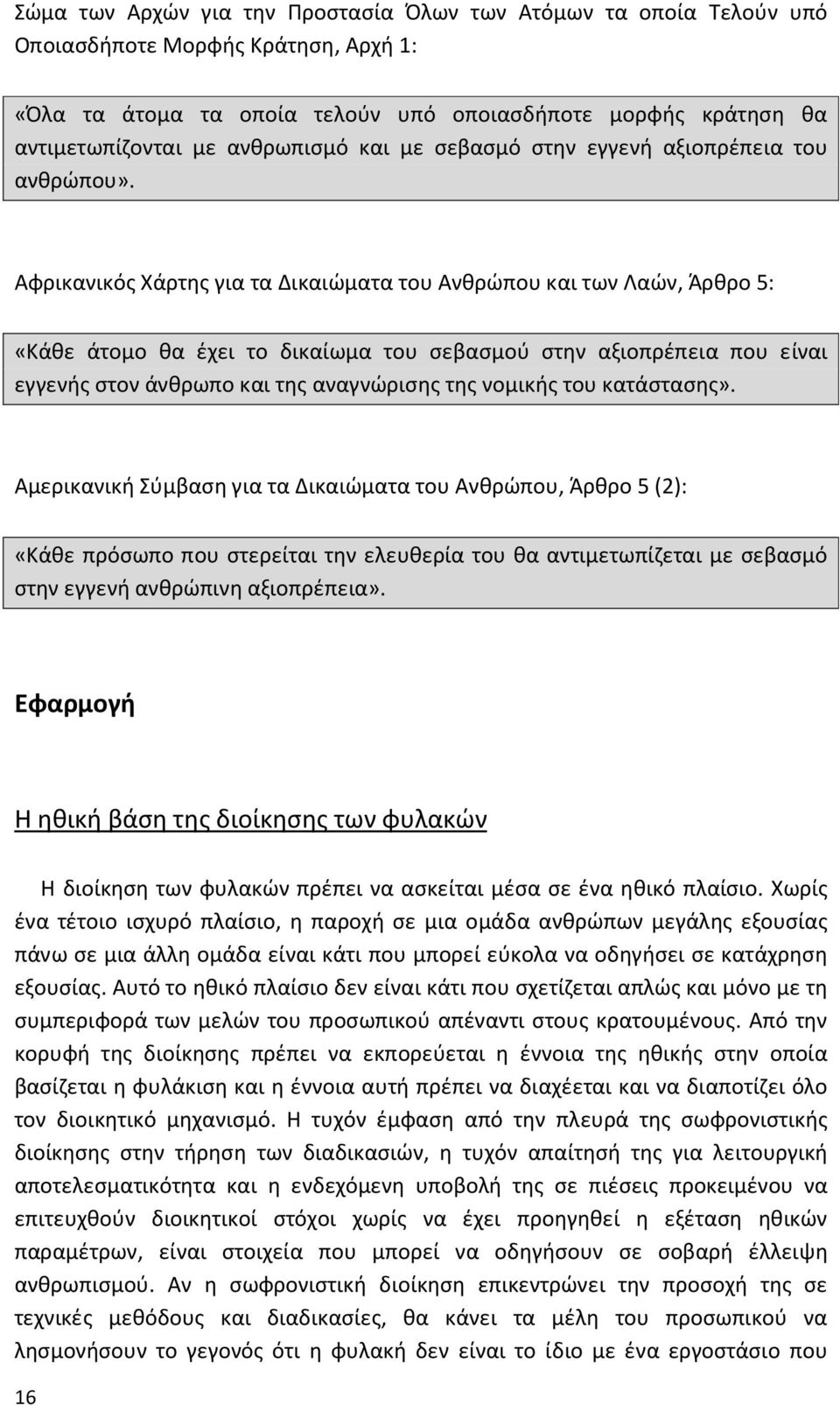 Σώμα των Αρχών για την Προστασία Όλων των Ατόμων τα οποία Τελούν υπό Οποιασδήποτε Μορφής Κράτηση, Αρχή 1:

«Όλα τα άτομα τα οποία τελούν υπό οποιασδήποτε μορφής κράτηση θα αντιμετωπίζονται με ανθρωπισμό και με σεβασμό στην εγγενή αξιοπρέπεια του ανθρώπου».

Αφρικανικός Χάρτης για τα Δικαιώματα του Ανθρώπου και των Λαών, Άρθρο 5:

«Κάθε άτομο θα έχει το δικαίωμα του σεβασμού στην αξιοπρέπεια που είναι εγγενής στον άνθρωπο και της αναγνώρισης της νομικής του κατάστασης».

Αμερικανική Σύμβαση για τα Δικαιώματα του Ανθρώπου, Άρθρο 5 (2):

«Κάθε πρόσωπο που στερείται την ελευθερία του θα αντιμετωπίζεται με σεβασμό στην εγγενή ανθρώπινη αξιοπρέπεια».

Εφαρμογή

Η ηθική βάση της διοίκησης των φυλακών

Η διοίκηση των φυλακών πρέπει να ασκείται μέσα σε ένα ηθικό πλαίσιο. Χωρίς ένα τέτοιο ισχυρό πλαίσιο, η παροχή σε μια ομάδα ανθρώπων μεγάλης εξουσίας πάνω σε μια άλλη ομάδα είναι κάτι που μπορεί εύκολα να οδηγήσει σε κατάχρηση εξουσίας. Αυτό το ηθικό πλαίσιο δεν είναι κάτι που σχετίζεται απλώς και μόνο με τη συμπεριφορά των μελών του προσωπικού απέναντι στους κρατουμένους. Από την κορυφή της διοίκησης πρέπει να εκπορεύεται η έννοια της ηθικής στην οποία βασίζεται η φυλάκιση και η έννοια αυτή πρέπει να διαχέεται και να διαποτίζει όλο τον διοικητικό μηχανισμό. Η τυχόν έμφαση από την πλευρά της σωφρονιστικής διοίκησης στην τήρηση των διαδικασιών, η τυχόν απαίτησή της για λειτουργική αποτελεσματικότητα και η ενδεχόμενη υποβολή της σε πιέσεις προκειμένου να επιτευχθούν διοικητικοί στόχοι χωρίς να έχει προηγηθεί η εξέταση ηθικών παραμέτρων, είναι στοιχεία που μπορεί να οδηγήσουν σε σοβαρή έλλειψη ανθρωπισμού. Αν η σωφρονιστική διοίκηση επικεντρώνει την προσοχή της σε τεχνικές μεθόδους και διαδικασίες, θα κάνει τα μέλη του προσωπικού να λησμονήσουν το γεγονός ότι η φυλακή δεν είναι το ίδιο με ένα εργοστάσιο που

16